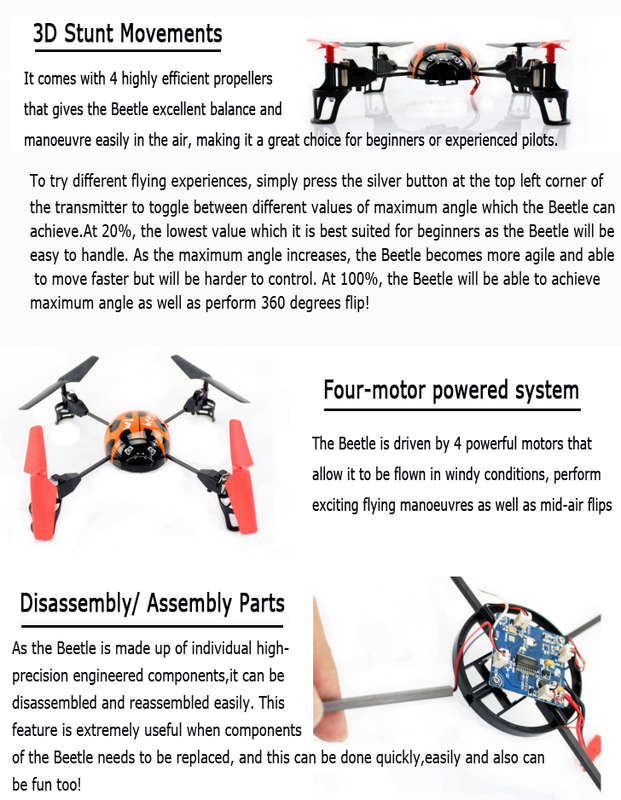 3D Stunt Movements

It comes with 4 highly efficient propellers that gives the Beetle excellent balance and manoeuvre easily in the air, making it a great choice for beginners or experienced pilots.

To try different flying experiences, simply press the silver button at the top left corner of the transmitter to toggle between different values of maximum angle which the Beetle can achieve.At 20%, the lowest value which it is best suited for beginners as the Beetle will be easy to handle. As the maximum angle increases, the Beetle becomes more agile and able to move faster but will be harder to control. At 100%, the Beetle will be able to achieve maximum angle as well as perform 360 degrees flip!

Four-motor powered system

The Beetle is driven by 4 powerful motors that allow it to be flown in windy conditions, perform exciting flying manoeuvres as well as mid-air flips

Disassembly/ Assembly Parts

As the Beetle is made up of individual high-precision engineered components,it can be disassembled and reassembled easily. This feature is extremely useful when components of the Beetle needs to be replaced, and this can be done quickly,easily and also can be fun too!